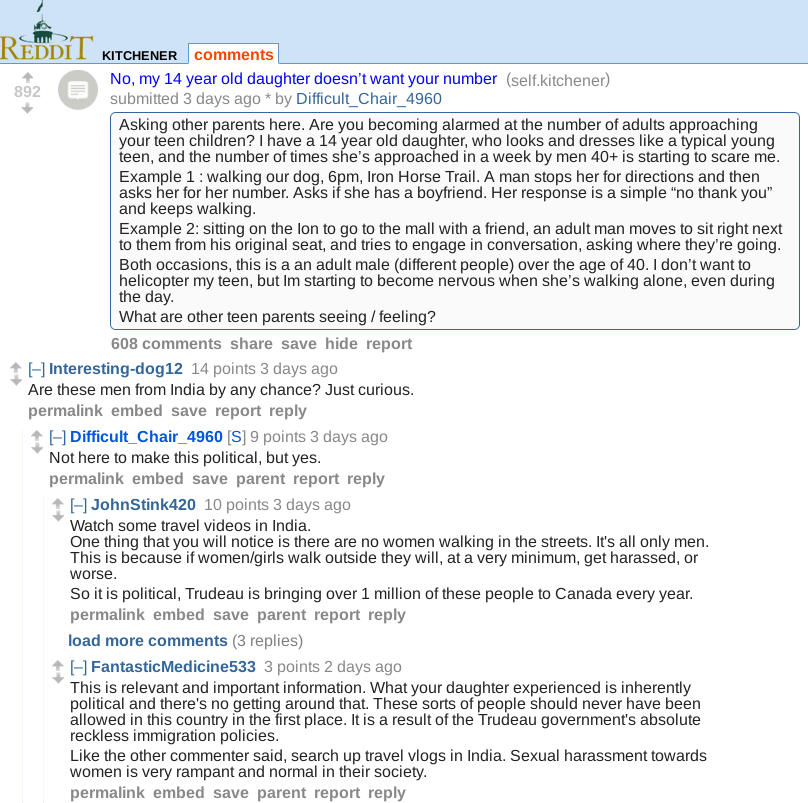 REDDIT KITCHENER comments

892

No, my 14 year old daughter doesn’t want your number (self.kitchener)
submitted 3 days ago * by Difficult_Chair_4960

Asking other parents here. Are you becoming alarmed at the number of adults approaching your teen children? I have a 14 year old daughter, who looks and dresses like a typical young teen, and the number of times she’s approached in a week by men 40+ is starting to scare me.

Example 1 : walking our dog, 6pm, Iron Horse Trail. A man stops her for directions and then asks her for her number. Asks if she has a boyfriend. Her response is a simple “no thank you” and keeps walking.

Example 2: sitting on the Ion to go to the mall with a friend, an adult man moves to sit right next to them from his original seat, and tries to engage in conversation, asking where they’re going.

Both occasions, this is a an adult male (different people) over the age of 40. I don’t want to helicopter my teen, but Im starting to become nervous when she’s walking alone, even during the day.

What are other teen parents seeing / feeling?

608 comments share save hide report

[–] Interesting-dog12 14 points 3 days ago
Are these men from India by any chance? Just curious.
permalink embed save report reply

[–] Difficult_Chair_4960 [S] 9 points 3 days ago
Not here to make this political, but yes.
permalink embed save parent report reply

[–] JohnStink420 10 points 3 days ago
Watch some travel videos in India.
One thing that you will notice is there are no women walking in the streets. It's all only men. This is because if women/girls walk outside they will, at a very minimum, get harassed, or worse.

So it is political, Trudeau is bringing over 1 million of these people to Canada every year.
permalink embed save parent report reply

load more comments (3 replies)

[–] FantasticMedicine533 3 points 2 days ago
This is relevant and important information. What your daughter experienced is inherently political and there's no getting around that. These sorts of people should never have been allowed in this country in the first place. It is a result of the Trudeau government's absolute reckless immigration policies.

Like the other commenter said, search up travel vlogs in India. Sexual harassment towards women is very rampant and normal in their society.
permalink embed save parent report reply